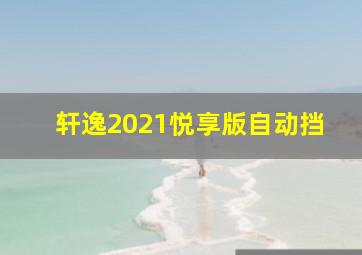 轩逸2021悦享版自动挡